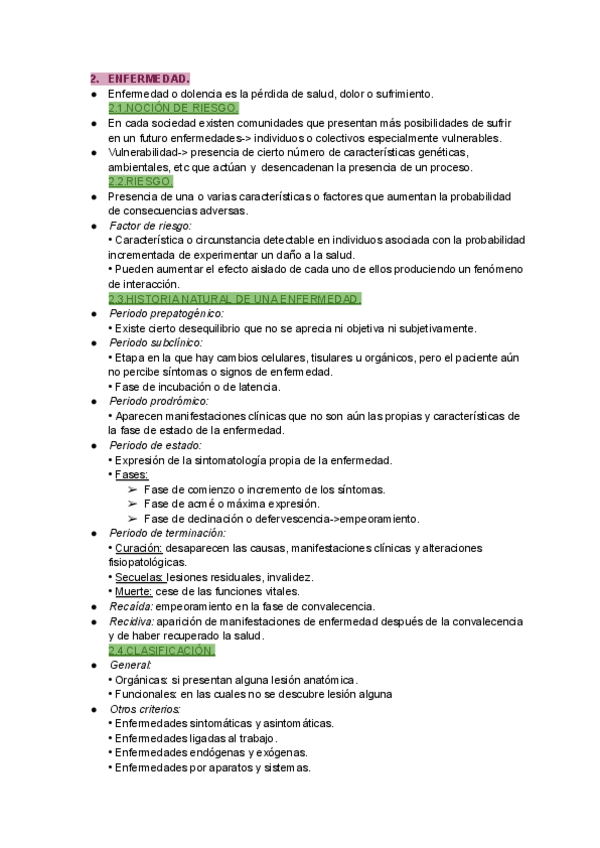 2. ENFERMEDAD.

● Enfermedad o dolencia es la pérdida de salud, dolor o sufrimiento.

2.1.NOCIÓN DE RIESGO.

● En cada sociedad existen comunidades que presentan más posibilidades de sufrir en un futuro enfermedades-> individuos o colectivos especialmente vulnerables.

● Vulnerabilidad-> presencia de cierto número de características genéticas, ambientales, etc que actúan y desencadenan la presencia de un proceso.

2.2.RIESGO.

● Presencia de una o varias características o factores que aumentan la probabilidad de consecuencias adversas.

● Factor de riesgo:
• Característica o circunstancia detectable en individuos asociada con la probabilidad incrementada de experimentar un daño a la salud.
• Pueden aumentar el efecto aislado de cada uno de ellos produciendo un fenómeno de interacción.

2.3.HISTORIA NATURAL DE UNA ENFERMEDAD.

● Periodo prepatogénico:
• Existe cierto desequilibrio que no se aprecia ni objetiva ni subjetivamente.

● Periodo subclínico:
• Etapa en la que hay cambios celulares, tisulares u orgánicos, pero el paciente aún no percibe síntomas o signos de enfermedad.
• Fase de incubación o de latencia.

● Periodo prodrómico:
• Aparecen manifestaciones clínicas que no son aún las propias y características de la fase de estado de la enfermedad.

● Periodo de estado:
• Expresión de la sintomatología propia de la enfermedad.
• Fases:
➢ Fase de comienzo o incremento de los síntomas.
➢ Fase de acmé o máxima expresión.
➢ Fase de declinación o defervescencia->empeoramiento.

● Periodo de terminación:
• Curación: desaparecen las causas, manifestaciones clínicas y alteraciones fisiopatológicas.
• Secuelas: lesiones residuales, invalidez.
• Muerte: cese de las funciones vitales.

● Recaída: empeoramiento en la fase de convalecencia.

● Recidiva: aparición de manifestaciones de enfermedad después de la convalecencia y de haber recuperado la salud.

2.4.CLASIFICACIÓN.

● General:
• Orgánicas: si presentan alguna lesión anatómica.
• Funcionales: en las cuales no se descubre lesión alguna

● Otros criterios:
• Enfermedades sintomáticas y asintomáticas.
• Enfermedades ligadas al trabajo.
• Enfermedades endógenas y exógenas.
• Enfermedades por aparatos y sistemas.